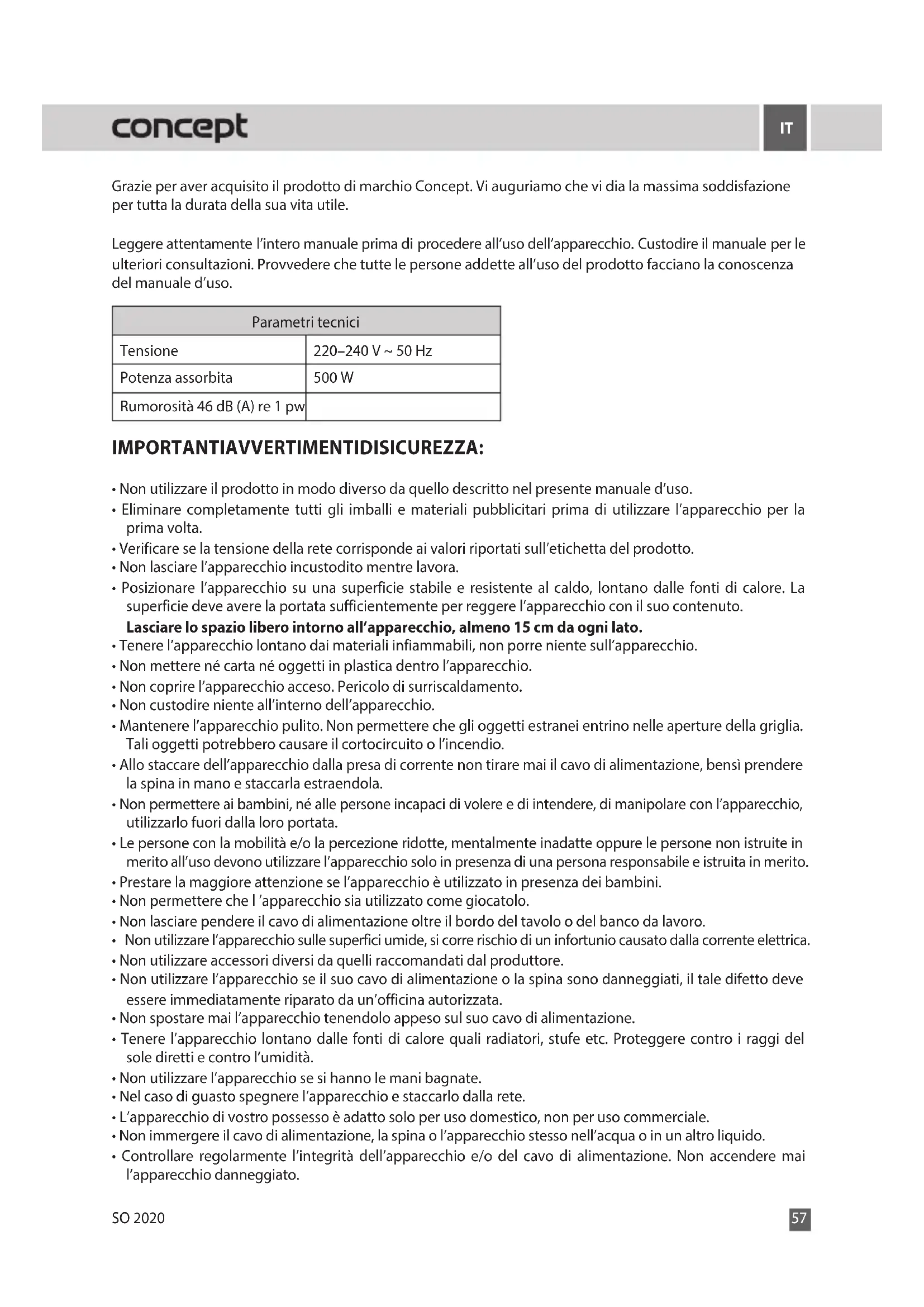 concept

IT

Grazie per aver acquisito il prodotto di marchio Concept. Vi auguriamo che vi dia la massima soddisfazione per tutta la durata della sua vita utile.

Leggere attentamente l'intero manuale prima di procedere all'uso dell'apparecchio. Custodire il manuale per le ulteriori consultazioni. Provvedere che tutte le persone addette all'uso del prodotto facciano la conoscenza del manuale d'uso.

| Parametri tecnici | |
|---|---|
| Tensione | 220–240 V ~ 50 Hz |
| Potenza assorbita | 500 W |
| Rumorosità 46 dB (A) re 1 pw | |

IMPORTANTIAVVERTIMENTIDISICUREZZA:

• Non utilizzare il prodotto in modo diverso da quello descritto nel presente manuale d'uso.
• Eliminare completamente tutti gli imballi e materiali pubblicitari prima di utilizzare l'apparecchio per la prima volta.
• Verificare se la tensione della rete corrisponde ai valori riportati sull'etichetta del prodotto.
• Non lasciare l'apparecchio incustodito mentre lavora.
• Posizionare l'apparecchio su una superficie stabile e resistente al caldo, lontano dalle fonti di calore. La superficie deve avere la portata sufficientemente per reggere l'apparecchio con il suo contenuto.
Lasciare lo spazio libero intorno all'apparecchio, almeno 15 cm da ogni lato.
• Tenere l'apparecchio lontano dai materiali infiammabili, non porre niente sull'apparecchio.
• Non mettere né carta né oggetti in plastica dentro l'apparecchio.
• Non coprire l'apparecchio acceso. Pericolo di surriscaldamento.
• Non custodire niente all'interno dell'apparecchio.
• Mantenere l'apparecchio pulito. Non permettere che gli oggetti estranei entrino nelle aperture della griglia. Tali oggetti potrebbero causare il cortocircuito o l'incendio.
• Allo staccare dell'apparecchio dalla presa di corrente non tirare mai il cavo di alimentazione, bensì prendere la spina in mano e staccarla estraendola.
• Non permettere ai bambini, né alle persone incapaci di volere e di intendere, di manipolare con l'apparecchio, utilizzarlo fuori dalla loro portata.
• Le persone con la mobilità e/o la percezione ridotte, mentalmente inadatte oppure le persone non istruite in merito all'uso devono utilizzare l'apparecchio solo in presenza di una persona responsabile e istruita in merito.
• Prestare la maggiore attenzione se l'apparecchio è utilizzato in presenza dei bambini.
• Non permettere che l 'apparecchio sia utilizzato come giocatolo.
• Non lasciare pendere il cavo di alimentazione oltre il bordo del tavolo o del banco da lavoro.
• Non utilizzare l'apparecchio sulle superfici umide, si corre rischio di un infortunio causato dalla corrente elettrica.
• Non utilizzare accessori diversi da quelli raccomandati dal produttore.
• Non utilizzare l'apparecchio se il suo cavo di alimentazione o la spina sono danneggiati, il tale difetto deve essere immediatamente riparato da un'officina autorizzata.
• Non spostare mai l'apparecchio tenendolo appeso sul suo cavo di alimentazione.
• Tenere l'apparecchio lontano dalle fonti di calore quali radiatori, stufe etc. Proteggere contro i raggi del sole diretti e contro l'umidità.
• Non utilizzare l'apparecchio se si hanno le mani bagnate.
• Nel caso di guasto spegnere l'apparecchio e staccarlo dalla rete.
• L'apparecchio di vostro possesso è adatto solo per uso domestico, non per uso commerciale.
• Non immergere il cavo di alimentazione, la spina o l'apparecchio stesso nell'acqua o in un altro liquido.
• Controllare regolarmente l'integrità dell'apparecchio e/o del cavo di alimentazione. Non accendere mai l'apparecchio danneggiato.

SO 2020

57